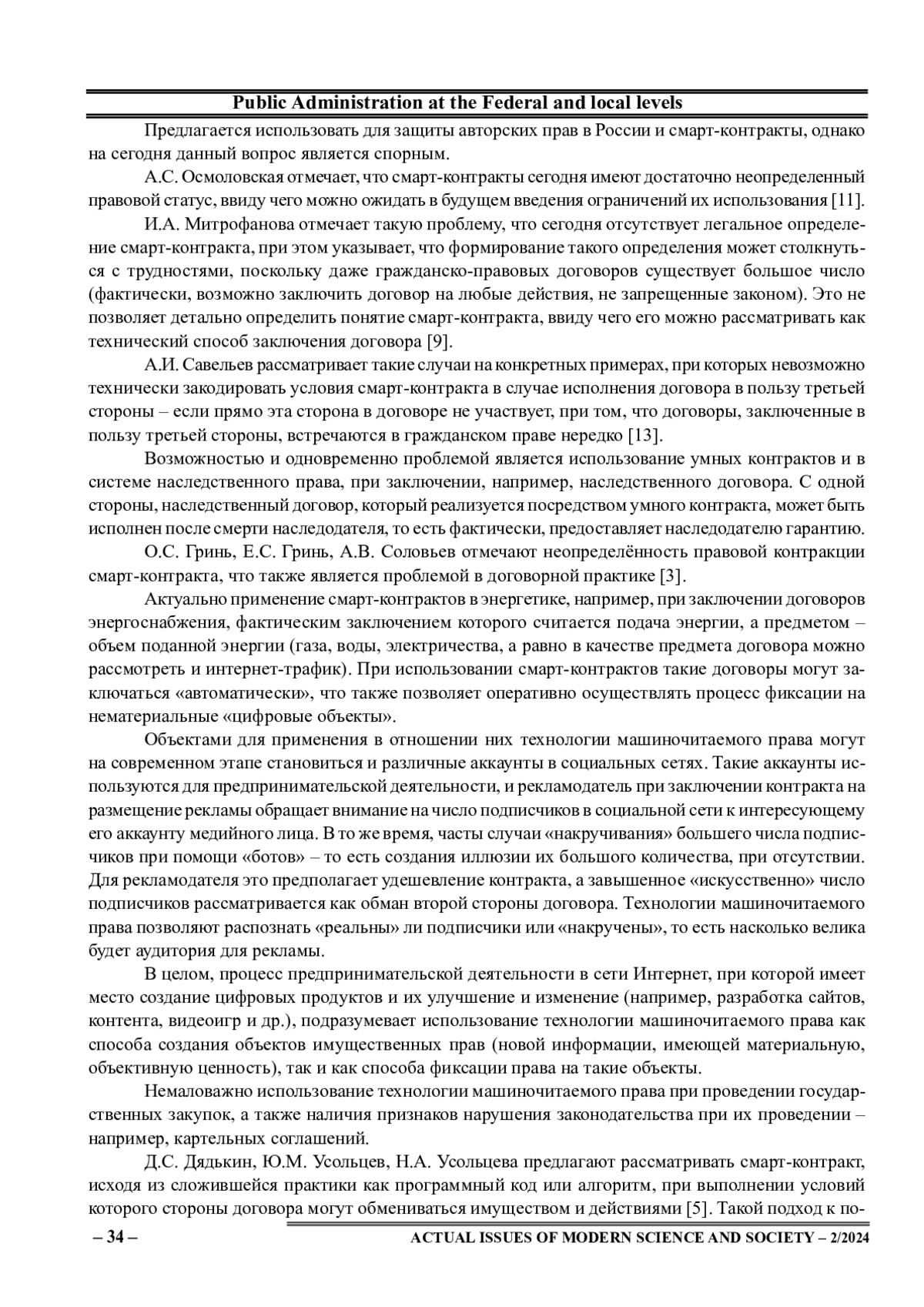 Public Administration at the Federal and local levels

Предлагается использовать для защиты авторских прав в России и смарт-контракты, однако на сегодня данный вопрос является спорным.

А.С. Осмоловская отмечает, что смарт-контракты сегодня имеют достаточно неопределенный правовой статус, ввиду чего можно ожидать в будущем введения ограничений их использования [11].

И.А. Митрофанова отмечает такую проблему, что сегодня отсутствует легальное определение смарт-контракта, при этом указывает, что формирование такого определения может столкнуться с трудностями, поскольку даже гражданско-правовых договоров существует большое число (фактически, возможно заключить договор на любые действия, не запрещенные законом). Это не позволяет детально определить понятие смарт-контракта, ввиду чего его можно рассматривать как технический способ заключения договора [9].

А.И. Савельев рассматривает такие случаи на конкретных примерах, при которых невозможно технически закодировать условия смарт-контракта в случае исполнения договора в пользу третьей стороны – если прямо эта сторона в договоре не участвует, при том, что договоры, заключенные в пользу третьей стороны, встречаются в гражданском праве нередко [13].

Возможностью и одновременно проблемой является использование умных контрактов и в системе наследственного права, при заключении, например, наследственного договора. С одной стороны, наследственный договор, который реализуется посредством умного контракта, может быть исполнен после смерти наследодателя, то есть фактически, предоставляет наследодателю гарантию.

О.С. Гринь, Е.С. Гринь, А.В. Соловьев отмечают неопределённость правовой контракции смарт-контракта, что также является проблемой в договорной практике [3].

Актуально применение смарт-контрактов в энергетике, например, при заключении договоров энергоснабжения, фактическим заключением которого считается подача энергии, а предметом – объем поданной энергии (газа, воды, электричества, а равно в качестве предмета договора можно рассмотреть и интернет-трафик). При использовании смарт-контрактов такие договоры могут заключаться «автоматически», что также позволяет оперативно осуществлять процесс фиксации на нематериальные «цифровые объекты».

Объектами для применения в отношении них технологии машиночитаемого права могут на современном этапе становиться и различные аккаунты в социальных сетях. Такие аккаунты используются для предпринимательской деятельности, и рекламодатель при заключении контракта на размещение рекламы обращает внимание на число подписчиков в социальной сети к интересующему его аккаунту медийного лица. В то же время, часты случаи «накручивания» большего числа подписчиков при помощи «ботов» – то есть создания иллюзии их большого количества, при отсутствии. Для рекламодателя это предполагает удешевление контракта, а завышенное «искусственно» число подписчиков рассматривается как обман второй стороны договора. Технологии машиночитаемого права позволяют распознать «реальны» ли подписчики или «накручены», то есть насколько велика будет аудитория для рекламы.

В целом, процесс предпринимательской деятельности в сети Интернет, при которой имеет место создание цифровых продуктов и их улучшение и изменение (например, разработка сайтов, контента, видеоигр и др.), подразумевает использование технологии машиночитаемого права как способа создания объектов имущественных прав (новой информации, имеющей материальную, объективную ценность), так и как способа фиксации права на такие объекты.

Немаловажно использование технологии машиночитаемого права при проведении государственных закупок, а также наличия признаков нарушения законодательства при их проведении – например, картельных соглашений.

Д.С. Дядькин, Ю.М. Усольцев, Н.А. Усольцева предлагают рассматривать смарт-контракт, исходя из сложившейся практики как программный код или алгоритм, при выполнении условий которого стороны договора могут обмениваться имуществом и действиями [5]. Такой подход к по-

– 34 – ACTUAL ISSUES OF MODERN SCIENCE AND SOCIETY – 2/2024